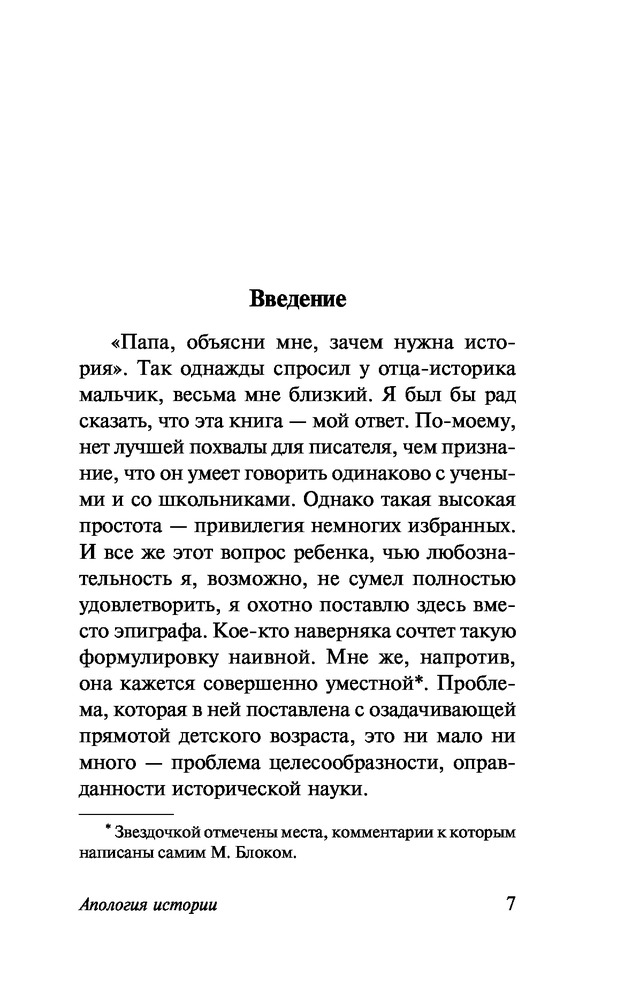 Введение

«Папа, объясни мне, зачем нужна история». Так однажды спросил у отца-историка мальчик, весьма мне близкий. Я был бы рад сказать, что эта книга — мой ответ. По-моему, нет лучшей похвалы для писателя, чем признание, что он умеет говорить одинаково с учеными и со школьниками. Однако такая высокая простота — привилегия немногих избранных. И все же этот вопрос ребенка, чью любознательность я, возможно, не сумел полностью удовлетворить, я охотно поставлю здесь вместо эпиграфа. Кое-кто наверняка сочтет такую формулировку наивной. Мне же, напротив, она кажется совершенно уместной*. Проблема, которая в ней поставлена с озадачивающей прямотой детского возраста, это ни мало ни много — проблема целесообразности, оправданности исторической науки.

* Звездочкой отмечены места, комментарии к которым написаны самим М. Блоком.

Апология истории

7